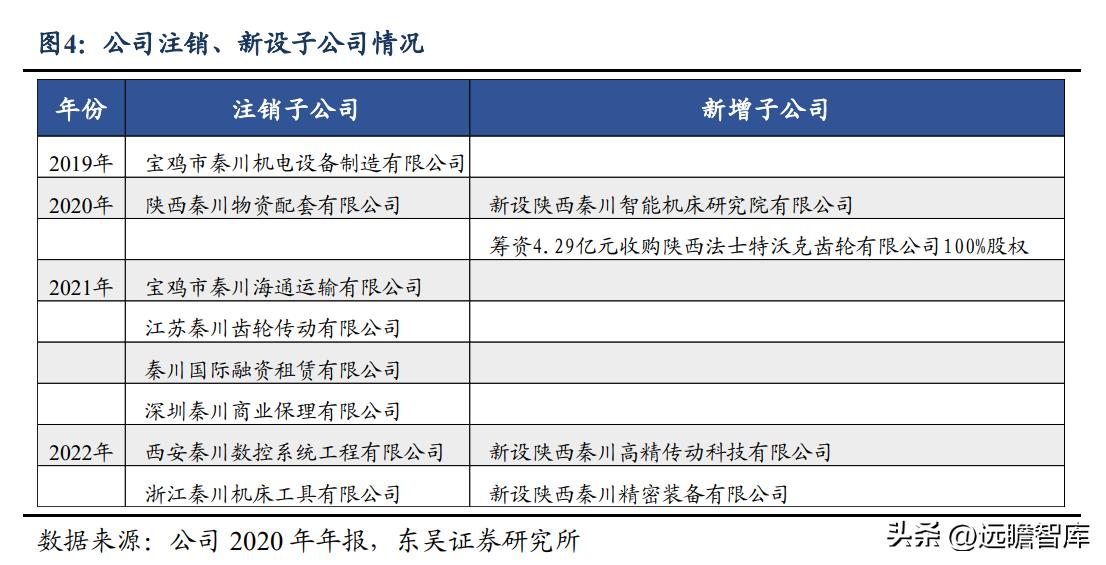 图4：公司注销、新设子公司情况

| 年份 | 注销子公司 | 新增子公司 |
|---|---|---|
| 2019年 | 宝鸡市秦川机电设备制造有限公司 | |
| 2020年 | 陕西秦川物资配套有限公司 | 新设陕西秦川智能机床研究院有限公司 |
| | | 筹资4.29亿元收购陕西法士特沃克齿轮有限公司100%股权 |
| 2021年 | 宝鸡市秦川海通运输有限公司 | |
| | 江苏秦川齿轮传动有限公司 | |
| | 秦川国际融资租赁有限公司 | |
| | 深圳秦川商业保理有限公司 | |
| 2022年 | 西安秦川数控系统工程有限公司 | 新设陕西秦川高精传动科技有限公司 |
| | 浙江秦川机床工具有限公司 | 新设陕西秦川精密装备有限公司 |

数据来源：公司 2020 年年报，东吴证券研究所

头条 @远瞻智库